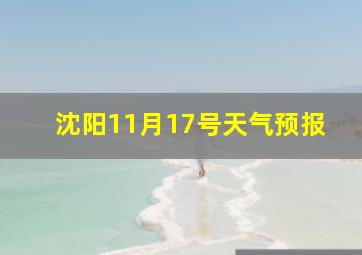 沈阳11月17号天气预报